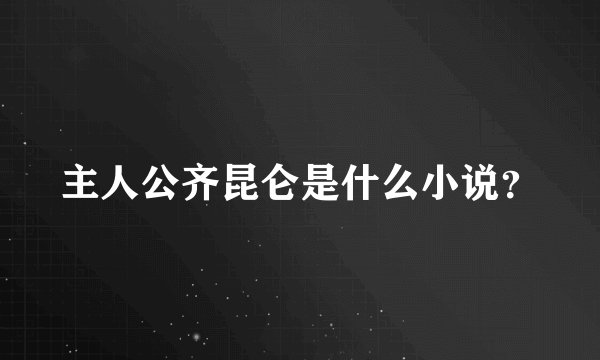 主人公齐昆仑是什么小说？